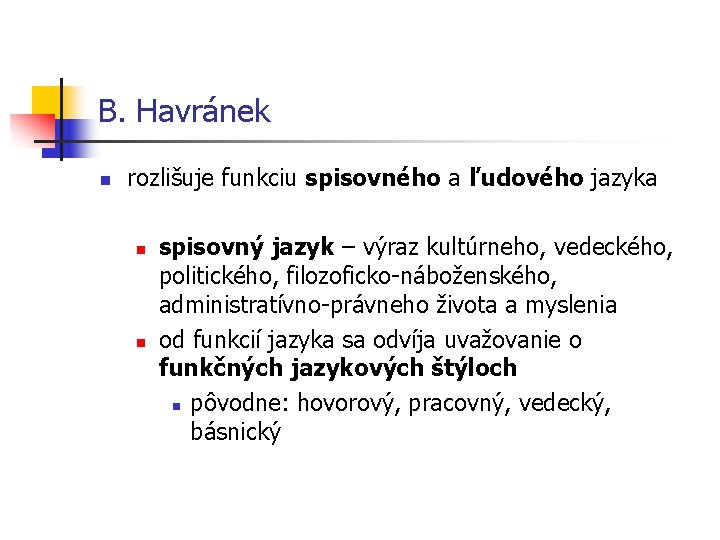 B. Havránek

rozlišuje funkciu spisovného a ľudového jazyka

spisovný jazyk – výraz kultúrneho, vedeckého, politického, filozoficko-náboženského, administratívno-právneho života a myslenia

od funkcií jazyka sa odvíja uvažovanie o funkčných jazykových štýloch

pôvodne: hovorový, pracovný, vedecký, básnický